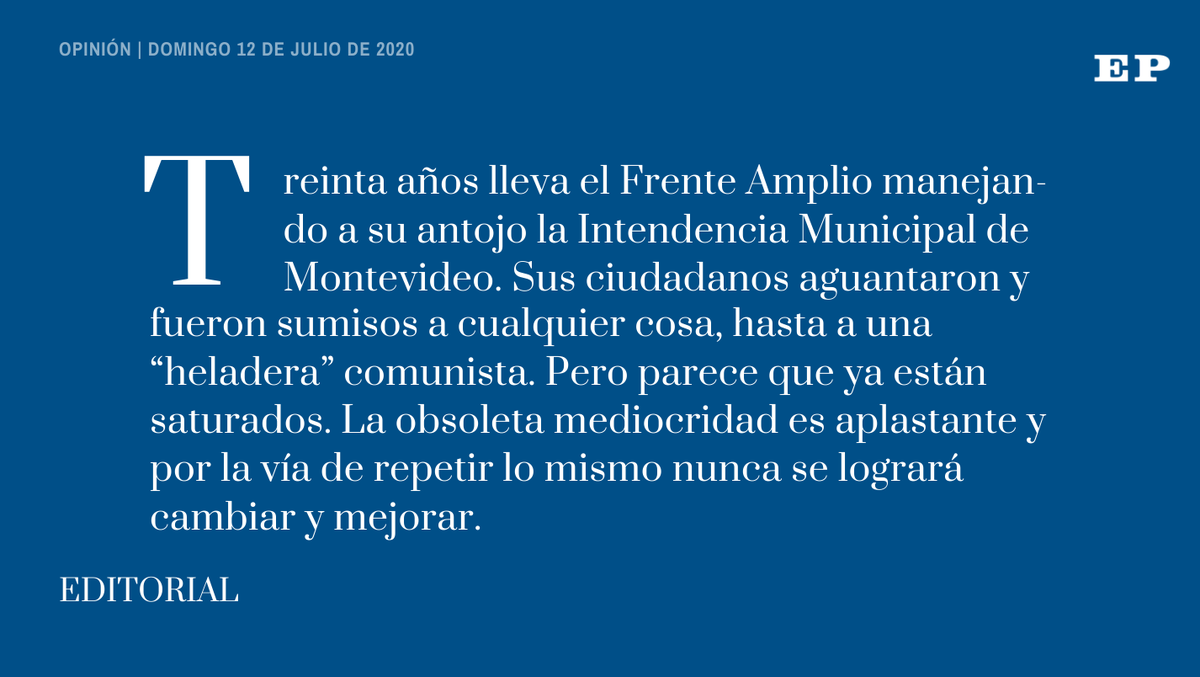 OPINIÓN | DOMINGO 12 DE JULIO DE 2020

EP

Treinta años lleva el Frente Amplio manejando a su antojo la Intendencia Municipal de Montevideo. Sus ciudadanos aguantaron y fueron sumisos a cualquier cosa, hasta a una “heladera” comunista. Pero parece que ya están saturados. La obsoleta mediocridad es aplastante y por la vía de repetir lo mismo nunca se logrará cambiar y mejorar.

EDITORIAL